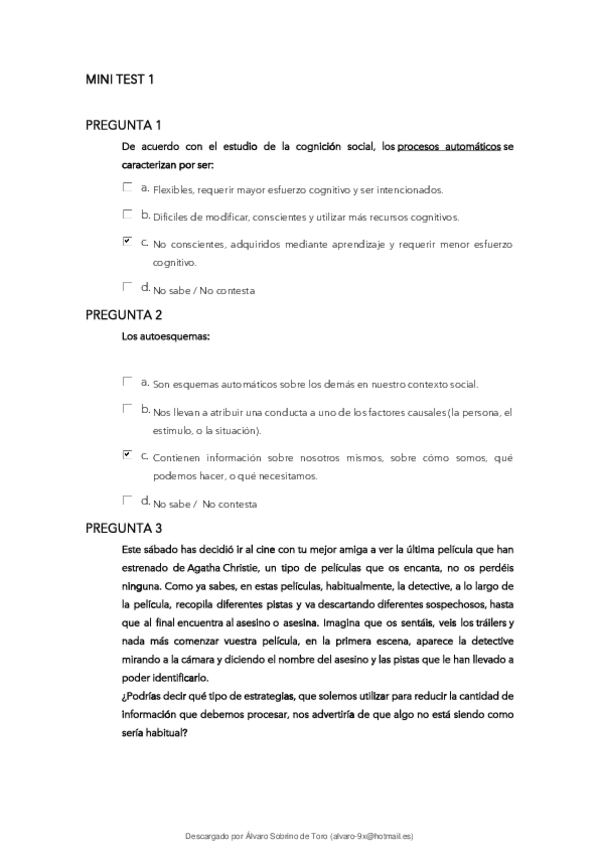 MINI TEST 1

PREGUNTA 1

De acuerdo con el estudio de la cognición social, los procesos automáticos se caracterizan por ser:

☐ a. Flexibles, requerir mayor esfuerzo cognitivo y ser intencionados.

☐ b. Difíciles de modificar, conscientes y utilizar más recursos cognitivos.

☑ c. No conscientes, adquiridos mediante aprendizaje y requerir menor esfuerzo cognitivo.

☐ d. No sabe / No contesta

PREGUNTA 2

Los autoesquemas:

☐ a. Son esquemas automáticos sobre los demás en nuestro contexto social.

☐ b. Nos llevan a atribuir una conducta a uno de los factores causales (la persona, el estímulo, o la situación).

☑ c. Contienen información sobre nosotros mismos, sobre cómo somos, qué podemos hacer, o qué necesitamos.

☐ d. No sabe / No contesta

PREGUNTA 3

Este sábado has decidió ir al cine con tu mejor amiga a ver la última película que han estrenado de Agatha Christie, un tipo de películas que os encanta, no os perdéis ninguna. Como ya sabes, en estas películas, habitualmente, la detective, a lo largo de la película, recopila diferentes pistas y va descartando diferentes sospechosos, hasta que al final encuentra al asesino o asesina. Imagina que os sentáis, veis los tráilers y nada más comenzar vuestra película, en la primera escena, aparece la detective mirando a la cámara y diciendo el nombre del asesino y las pistas que le han llevado a poder identificarlo.
¿Podrías decir qué tipo de estrategias, que solemos utilizar para reducir la cantidad de información que debemos procesar, nos advertiría de que algo no está siendo como sería habitual?

Descargado por Álvaro Sobrino de Toro (alvaro-9x@hotmail.es)